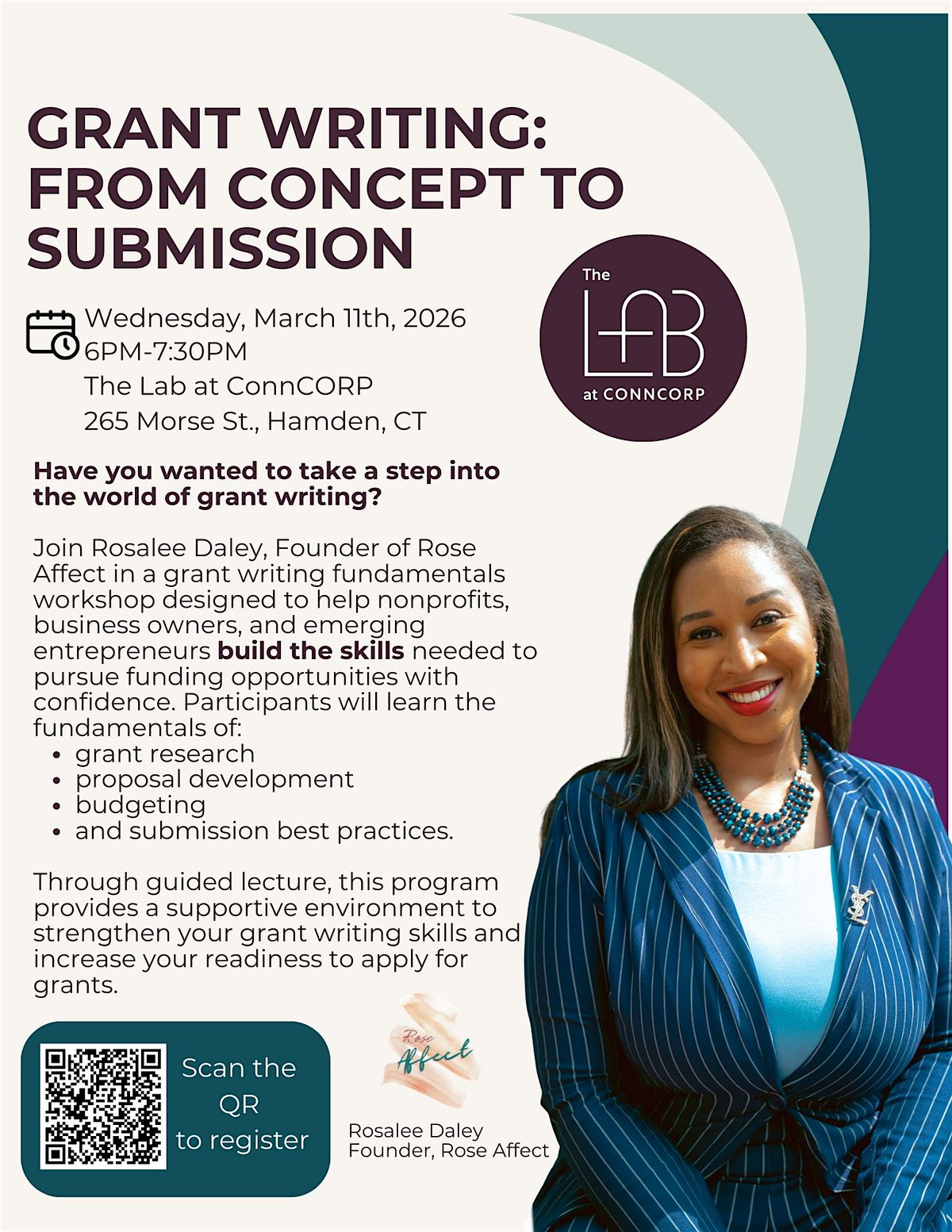 GRANT WRITING: FROM CONCEPT TO SUBMISSION

Wednesday, March 11th, 2026
6PM-7:30PM
The Lab at ConnCORP
265 Morse St., Hamden, CT

The LAB at CONNCORP

Have you wanted to take a step into the world of grant writing?

Join Rosalee Daley, Founder of Rose Affect in a grant writing fundamentals workshop designed to help nonprofits, business owners, and emerging entrepreneurs build the skills needed to pursue funding opportunities with confidence. Participants will learn the fundamentals of:
• grant research
• proposal development
• budgeting
• and submission best practices.

Through guided lecture, this program provides a supportive environment to strengthen your grant writing skills and increase your readiness to apply for grants.

Scan the QR to register

Rose Affect

Rosalee Daley
Founder, Rose Affect